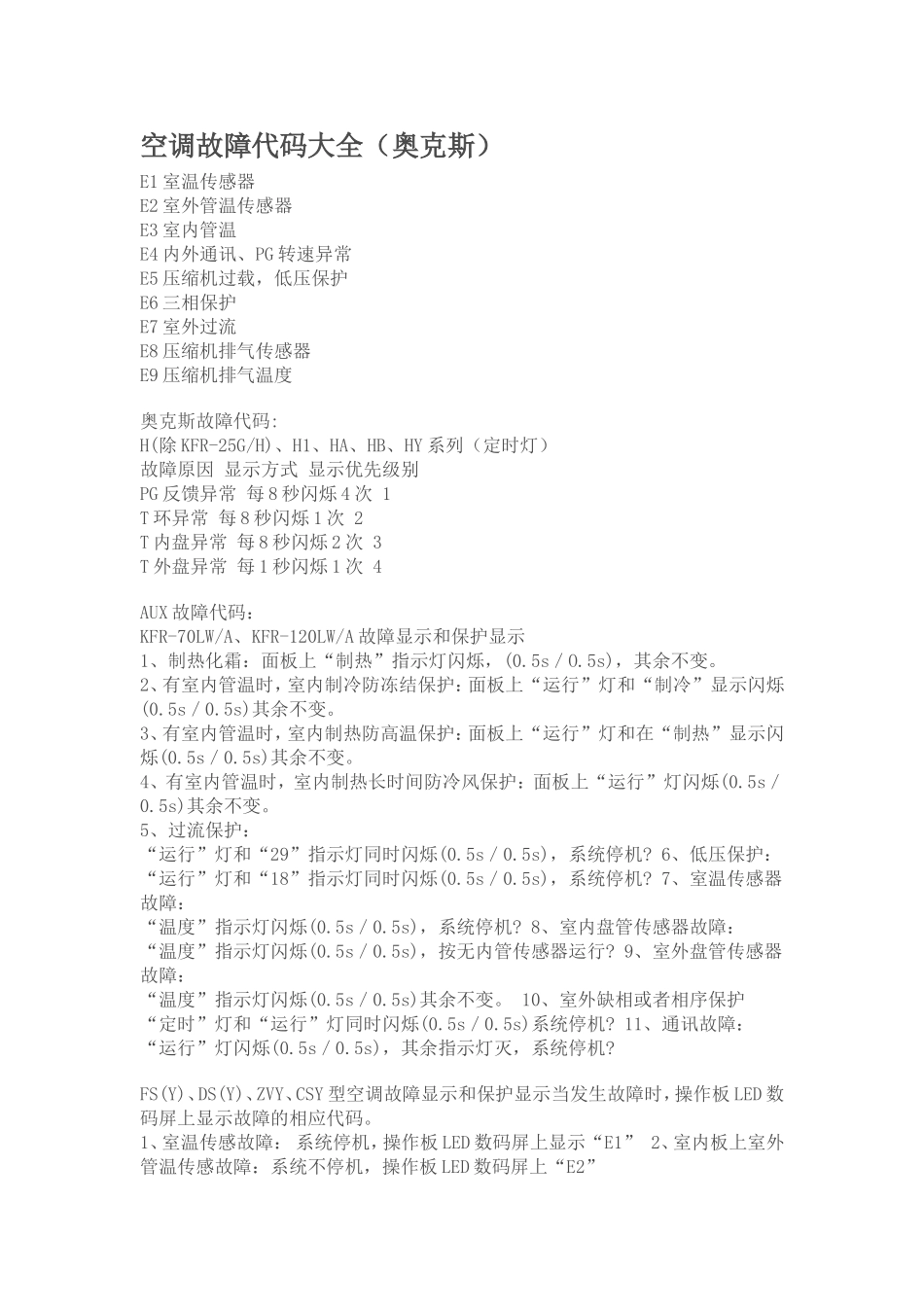 空调故障代码大全（奥克斯）

E1 室温传感器
E2 室外管温传感器
E3 室内管温
E4 内外通讯、PG 转速异常
E5 压缩机过载，低压保护
E6 三相保护
E7 室外过流
E8 压缩机排气传感器
E9 压缩机排气温度

奥克斯故障代码:
H(除 KFR-25G/H)、H1、HA、HB、HY 系列（定时灯）
故障原因 显示方式 显示优先级别
PG 反馈异常 每 8 秒闪烁 4 次 1
T 环异常 每 8 秒闪烁 1 次 2
T 内盘异常 每 8 秒闪烁 2 次 3
T 外盘异常 每 1 秒闪烁 1 次 4

AUX 故障代码：
KFR-70LW/A、KFR-120LW/A 故障显示和保护显示
1、制热化霜：面板上“制热”指示灯闪烁，(0.5s / 0.5s)，其余不变。
2、有室内管温时，室内制冷防冻结保护：面板上“运行”灯和“制冷”显示闪烁(0.5s / 0.5s)其余不变。
3、有室内管温时，室内制热防高温保护：面板上“运行”灯和在“制热”显示闪烁(0.5s / 0.5s)其余不变。
4、有室内管温时，室内制热长时间防冷风保护：面板上“运行”灯闪烁(0.5s / 0.5s)其余不变。
5、过流保护：
“运行”灯和“29”指示灯同时闪烁(0.5s / 0.5s)，系统停机? 6、低压保护：
“运行”灯和“18”指示灯同时闪烁(0.5s / 0.5s)，系统停机? 7、室温传感器故障：
“温度”指示灯闪烁(0.5s / 0.5s)，系统停机? 8、室内盘管传感器故障：
“温度”指示灯闪烁(0.5s / 0.5s)，按无内管传感器运行? 9、室外盘管传感器故障：
“温度”指示灯闪烁(0.5s / 0.5s)其余不变。 10、室外缺相或者相序保护
“定时”灯和“运行”灯同时闪烁(0.5s / 0.5s)系统停机? 11、通讯故障：
“运行”灯闪烁(0.5s / 0.5s)，其余指示灯灭，系统停机?

FS(Y)、DS(Y)、ZVY、CSY 型空调故障显示和保护显示当发生故障时，操作板 LED 数码屏上显示故障的相应代码。
1、室温传感故障： 系统停机，操作板 LED 数码屏上显示“E1” 2、室内板上室外管温传感故障：系统不停机，操作板 LED 数码屏上“E2”